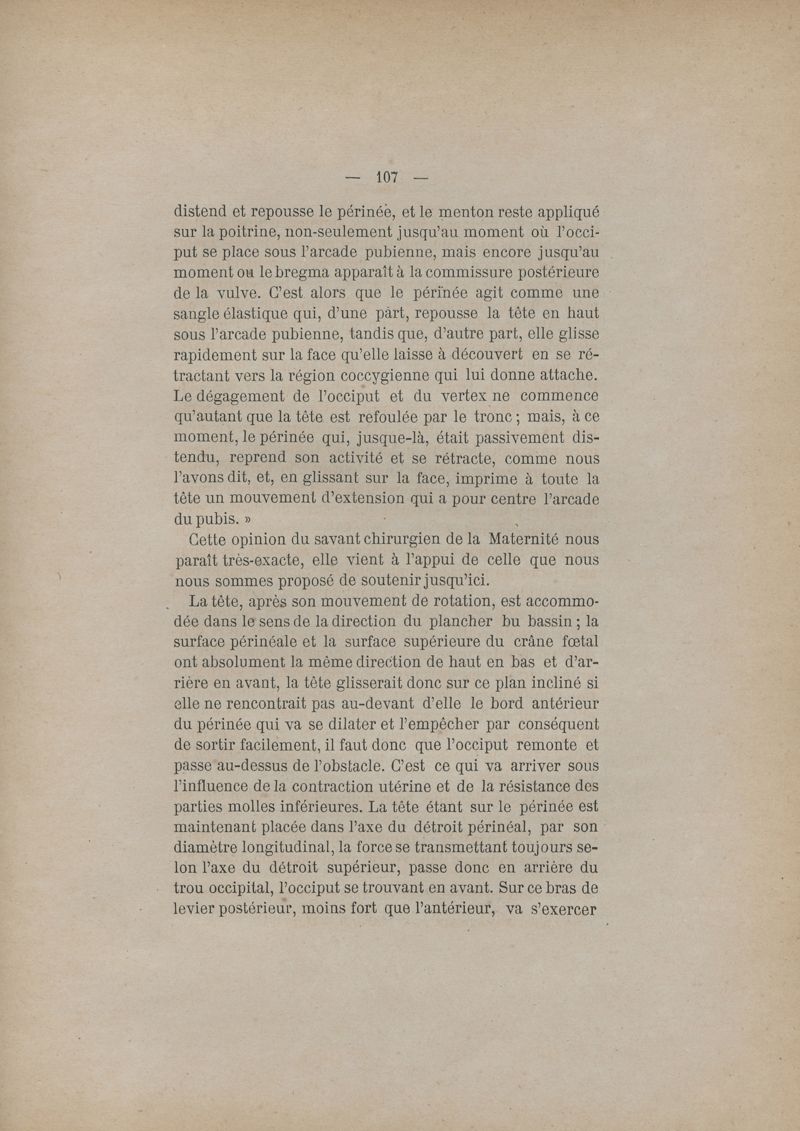 — 107 —

distend et repousse le périnée, et le menton reste appliqué sur la poitrine, non-seulement jusqu'au moment où l'occiput se place sous l'arcade pubienne, mais encore jusqu'au moment ou le bregma apparaît à la commissure postérieure de la vulve. C'est alors que le périnée agit comme une sangle élastique qui, d'une part, repousse la tête en haut sous l'arcade pubienne, tandis que, d'autre part, elle glisse rapidement sur la face qu'elle laisse à découvert en se rétractant vers la région coccygienne qui lui donne attache. Le dégagement de l'occiput et du vertex ne commence qu'autant que la tête est refoulée par le tronc ; mais, à ce moment, le périnée qui, jusque-là, était passivement distendu, reprend son activité et se rétracte, comme nous l'avons dit, et, en glissant sur la face, imprime à toute la tête un mouvement d'extension qui a pour centre l'arcade du pubis. »

Cette opinion du savant chirurgien de la Maternité nous paraît très-exacte, elle vient à l'appui de celle que nous nous sommes proposé de soutenir jusqu'ici.

La tête, après son mouvement de rotation, est accommodée dans le sens de la direction du plancher bu bassin ; la surface périnéale et la surface supérieure du crâne fœtal ont absolument la même direction de haut en bas et d'arrière en avant, la tête glisserait donc sur ce plan incliné si elle ne rencontrait pas au-devant d'elle le bord antérieur du périnée qui va se dilater et l'empêcher par conséquent de sortir facilement, il faut donc que l'occiput remonte et passe au-dessus de l'obstacle. C'est ce qui va arriver sous l'influence de la contraction utérine et de la résistance des parties molles inférieures. La tête étant sur le périnée est maintenant placée dans l'axe du détroit périnéal, par son diamètre longitudinal, la force se transmettant toujours selon l'axe du détroit supérieur, passe donc en arrière du trou occipital, l'occiput se trouvant en avant. Sur ce bras de levier postérieur, moins fort que l'antérieur, va s'exercer